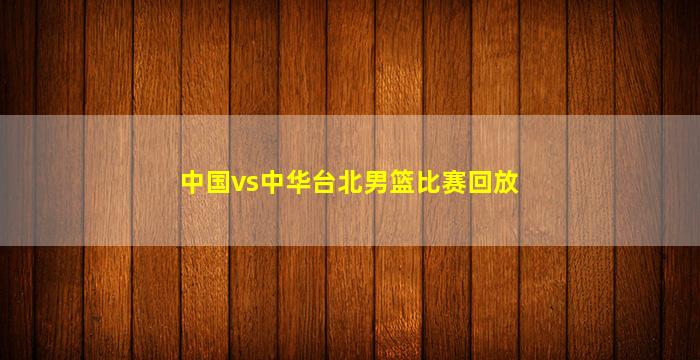 中国vs中华台北男篮比赛回放